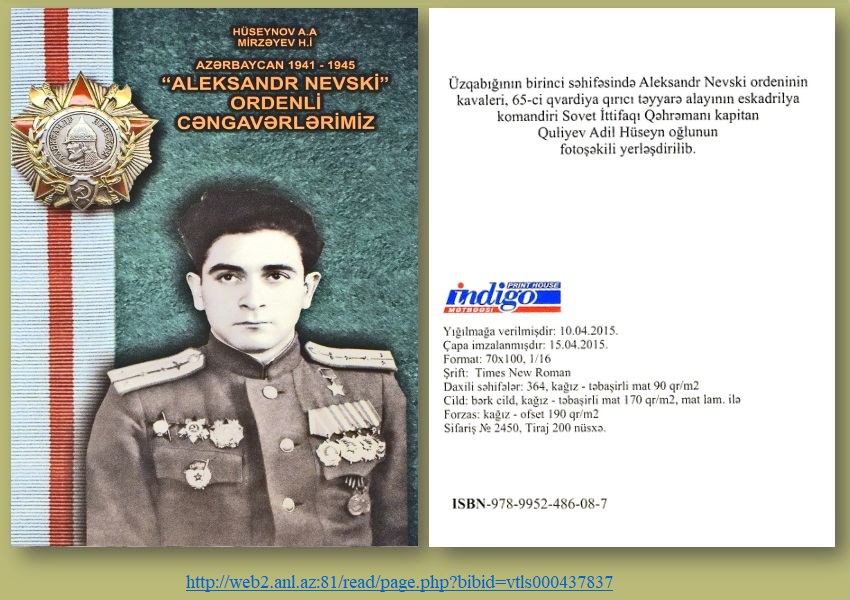 HÜSEYNOV A.A
MİRZƏYEV H.İ

AZƏRBAYCAN 1941 - 1945
"ALEKSANDR NEVSKİ"
ORDENLİ
CƏNGAVƏRLƏRİMİZ

Üzqabığının birinci səhifəsində Aleksandr Nevski ordeninin kavaleri, 65-ci qvardiya qırıcı təyyarə alayının eskadrilya komandiri Sovet İttifaqı Qəhrəmanı kapitan Quliyev Adil Hüseyn oğlunun fotoşəkili yerləşdirilib.

indigo PRINT HOUSE
MƏTBƏƏSİ

Yığılmağa verilmişdir: 10.04.2015.
Çapa imzalanmışdır: 15.04.2015.
Format: 70x100, 1/16
Şrift: Times New Roman
Daxili səhifələr: 364, kağız - təbaşirli mat 90 qr/m2
Cild: bərk cild, kağız - təbaşirli mat 170 qr/m2, mat lam. ilə
Forzas: kağız - ofset 190 qr/m2
Sifariş № 2450, Tiraj 200 nüsxə.

ISBN-978-9952-486-08-7

http://web2.anl.az:81/read/page.php?bibid=vtls000437837